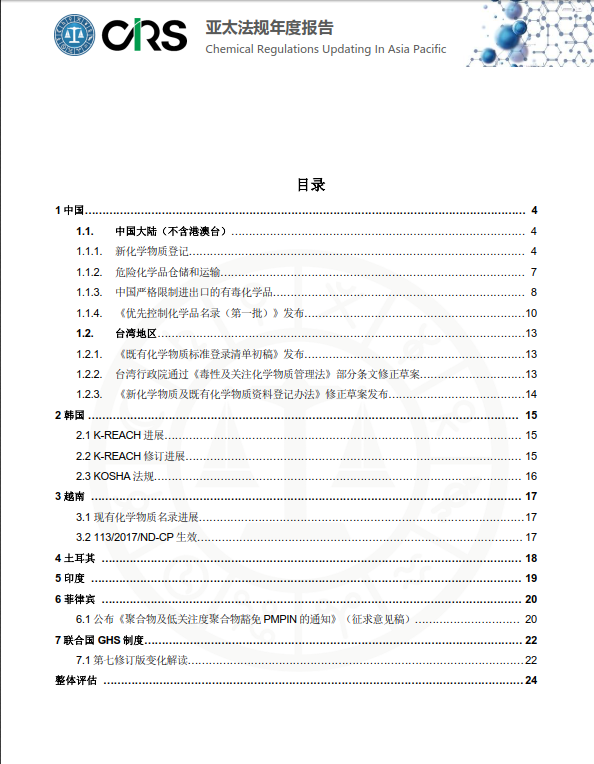 CIRS 亚太法规年度报告
Chemical Regulations Updating In Asia Pacific

目录

1 中国 ........ 4
1.1. 中国大陆（不含港澳台） ........ 4
1.1.1. 新化学物质登记 ........ 4
1.1.2. 危险化学品仓储和运输 ........ 7
1.1.3. 中国严格限制进出口的有毒化学品 ........ 8
1.1.4. 《优先控制化学品名录（第一批）》发布 ........ 10
1.2. 台湾地区 ........ 13
1.2.1. 《既有化学物质标准登录清单初稿》发布 ........ 13
1.2.2. 台湾行政院通过《毒性及关注化学物质管理法》部分条文修正草案 ........ 13
1.2.3. 《新化学物质及既有化学物质资料登记办法》修正草案发布 ........ 14
2 韩国 ........ 15
2.1 K-REACH 进展 ........ 15
2.2 K-REACH 修订进展 ........ 15
2.3 KOSHA 法规 ........ 16
3 越南 ........ 17
3.1 现有化学物质名录进展 ........ 17
3.2 113/2017/ND-CP 生效 ........ 17
4 土耳其 ........ 18
5 印度 ........ 19
6 菲律宾 ........ 20
6.1 公布《聚合物及低关注度聚合物豁免 PMPIN 的通知》（征求意见稿） ........ 20
7 联合国 GHS 制度 ........ 22
7.1 第七修订版变化解读 ........ 22
整体评估 ........ 24